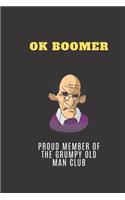 OK BOOMER

PROUD MEMBER OF THE GRUMPY OLD MAN CLUB